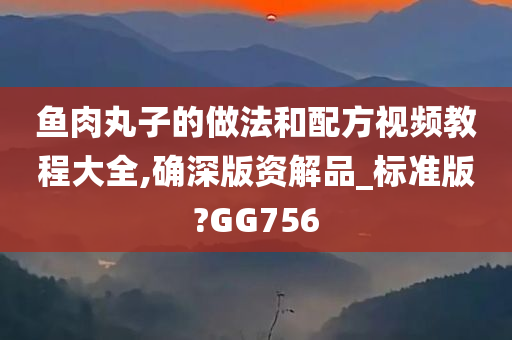 鱼肉丸子的做法和配方视频教程大全,确深版资解品_标准版?GG756